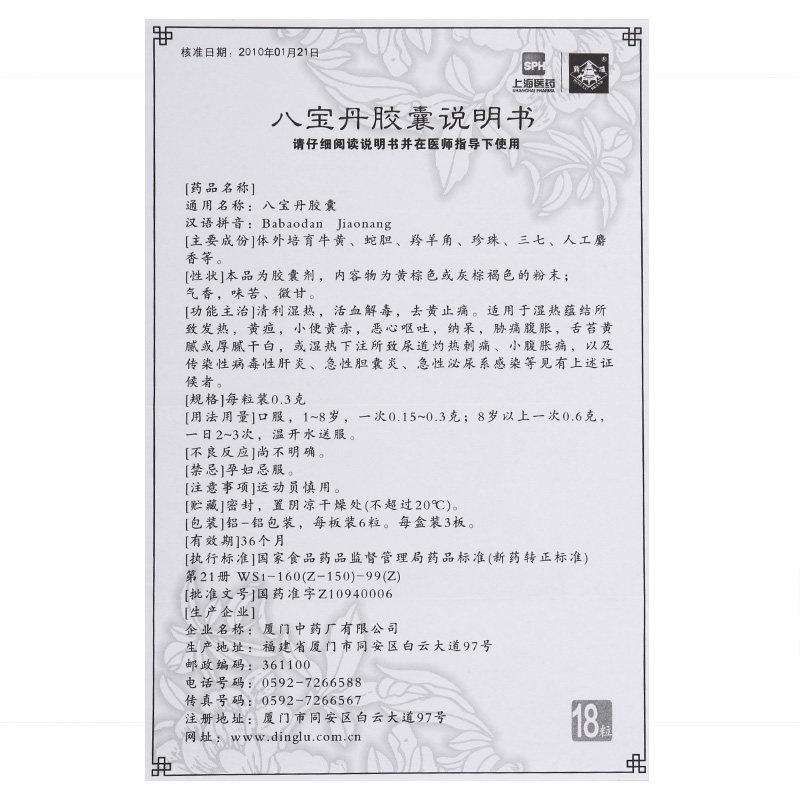 核准日期：2010年01月21日

SPH 上海医药 SHANGHAI PHARMA

八宝丹胶囊说明书

请仔细阅读说明书并在医师指导下使用

[药品名称]
通用名称：八宝丹胶囊
汉语拼音：Babaodan Jiaonang
[主要成份]体外培育牛黄、蛇胆、羚羊角、珍珠、三七、人工麝香等。
[性状]本品为胶囊剂，内容物为黄棕色或灰棕褐色的粉末；气香，味苦、微甘。
[功能主治]清利湿热，活血解毒，去黄止痛。适用于湿热蕴结所致发热，黄疸，小便黄赤，恶心呕吐，纳呆，胁痛腹胀，舌苔黄腻或厚腻干白，或湿热下注所致尿道灼热刺痛、小腹胀痛，以及传染性病毒性肝炎、急性胆囊炎、急性泌尿系感染等见有上述证候者。
[规格]每粒装0.3克
[用法用量]口服，1~8岁，一次0.15~0.3克；8岁以上一次0.6克，一日2~3次，温开水送服。
[不良反应]尚不明确。
[禁忌]孕妇忌服。
[注意事项]运动员慎用。
[贮藏]密封，置阴凉干燥处(不超过20℃)。
[包装]铝-铝包装，每板装6粒。每盒装3板。
[有效期]36个月
[执行标准]国家食品药品监督管理局药品标准(新药转正标准)第21册 WS1-160(Z-150)-99(Z)
[批准文号]国药准字Z10940006
[生产企业]
企业名称：厦门中药厂有限公司
生产地址：福建省厦门市同安区白云大道97号
邮政编码：361100
电话号码：0592-7266588
传真号码：0592-7266567
注册地址：厦门市同安区白云大道97号
网址：www.dinglu.com.cn

18粒